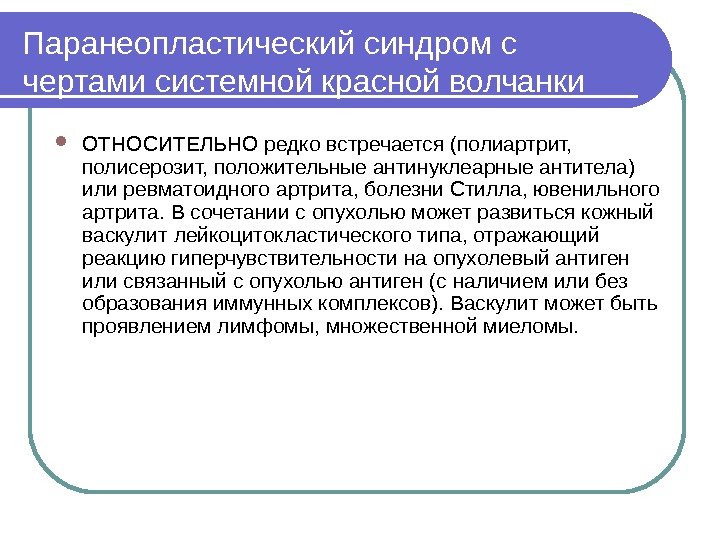 Паранеопластический синдром с чертами системной красной волчанки

ОТНОСИТЕЛЬНО редко встречается (полиартрит, полисерозит, положительные антинуклеарные антитела) или ревматоидного артрита, болезни Стилла, ювенильного артрита. В сочетании с опухолью может развиться кожный васкулит лейкоцитокластического типа, отражающий реакцию гиперчувствительности на опухолевый антиген или связанный с опухолью антиген (с наличием или без образования иммунных комплексов). Васкулит может быть проявлением лимфомы, множественной миеломы.